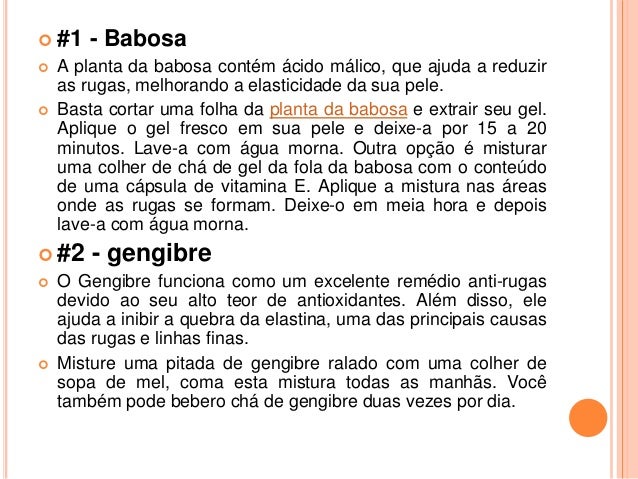 #1 - Babosa

A planta da babosa contém ácido málico, que ajuda a reduzir as rugas, melhorando a elasticidade da sua pele.

Basta cortar uma folha da planta da babosa e extrair seu gel. Aplique o gel fresco em sua pele e deixe-a por 15 a 20 minutos. Lave-a com água morna. Outra opção é misturar uma colher de chá de gel da fola da babosa com o conteúdo de uma cápsula de vitamina E. Aplique a mistura nas áreas onde as rugas se formam. Deixe-o em meia hora e depois lave-a com água morna.

#2 - gengibre

O Gengibre funciona como um excelente remédio anti-rugas devido ao seu alto teor de antioxidantes. Além disso, ele ajuda a inibir a quebra da elastina, uma das principais causas das rugas e linhas finas.

Misture uma pitada de gengibre ralado com uma colher de sopa de mel, coma esta mistura todas as manhãs. Você também pode bebero chá de gengibre duas vezes por dia.